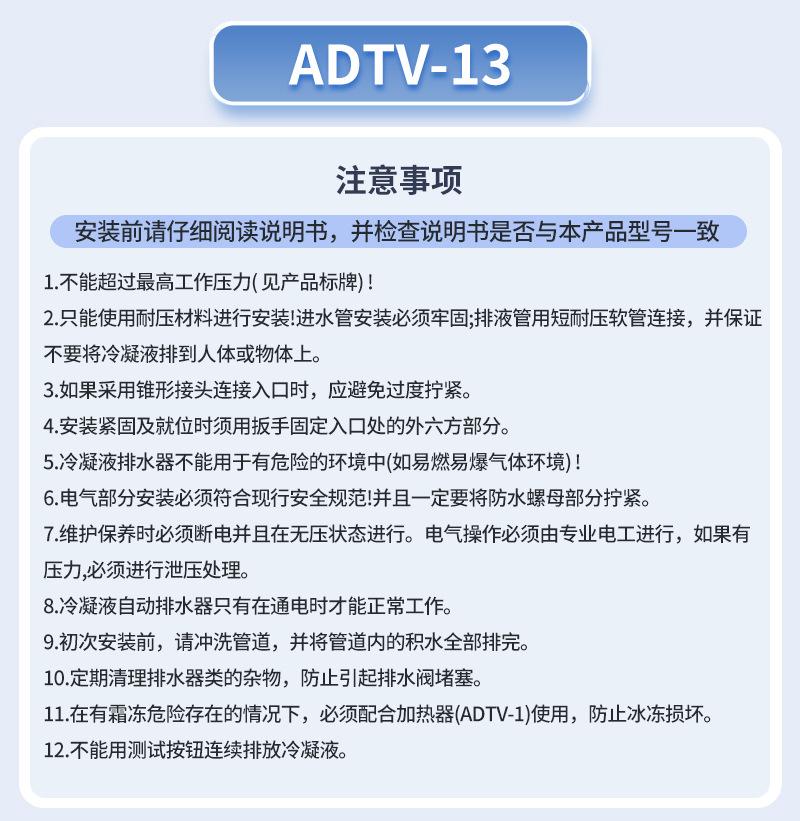 ADTV-13

注意事项

安装前请仔细阅读说明书，并检查说明书是否与本产品型号一致

1.不能超过最高工作压力(见产品标牌)！

2.只能使用耐压材料进行安装!进水管安装必须牢固;排液管用短耐压软管连接，并保证不要将冷凝液排到人体或物体上。

3.如果采用锥形接头连接入口时，应避免过度拧紧。

4.安装紧固及就位时须用扳手固定入口处的外六方部分。

5.冷凝液排水器不能用于有危险的环境中(如易燃易爆气体环境)！

6.电气部分安装必须符合现行安全规范!并且一定要将防水螺母部分拧紧。

7.维护保养时必须断电并且在无压状态进行。电气操作必须由专业电工进行，如果有压力,必须进行泄压处理。

8.冷凝液自动排水器只有在通电时才能正常工作。

9.初次安装前，请冲洗管道，并将管道内的积水全部排完。

10.定期清理排水器类的杂物，防止引起排水阀堵塞。

11.在有霜冻危险存在的情况下，必须配合加热器(ADTV-1)使用，防止冰冻损坏。

12.不能用测试按钮连续排放冷凝液。